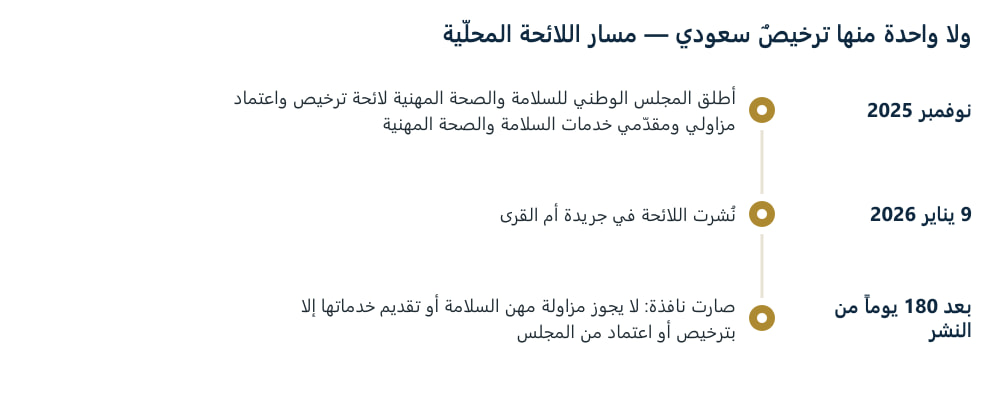 ولا واحدة منها ترخيصٌ سعودي — مسار اللائحة المحلّية

نوفمبر 2025
أطلق المجلس الوطني للسلامة والصحة المهنية لائحة ترخيص واعتماد مزاولي ومقدّمي خدمات السلامة والصحة المهنية

9 يناير 2026
نُشرت اللائحة في جريدة أم القرى

بعد 180 يوماً من النشر
صارت نافذة: لا يجوز مزاولة مهن السلامة أو تقديم خدماتها إلا بترخيص أو اعتماد من المجلس